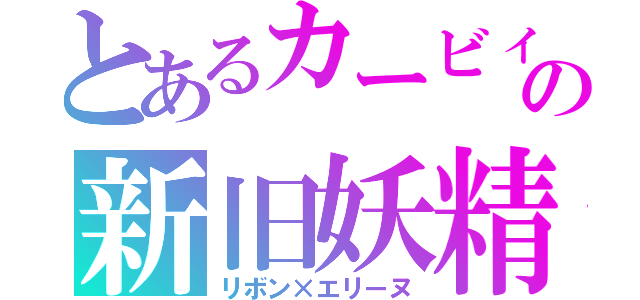 とあるカービィの
新旧妖精
リボン×エリーヌ